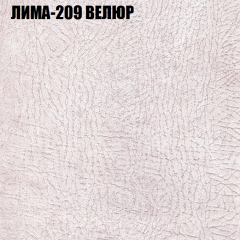 ЛИМА-209 ВЕЛЮР